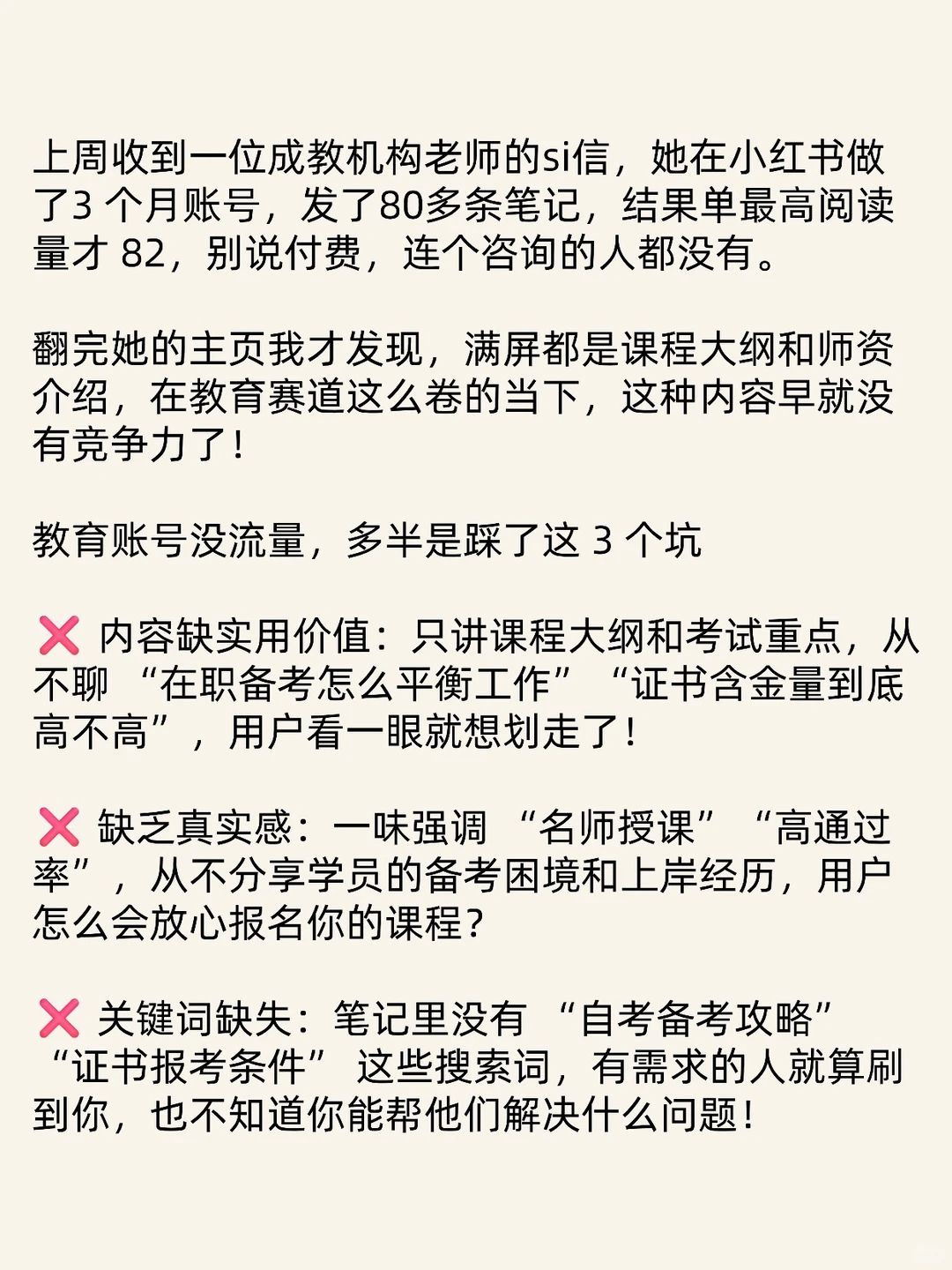 上周收到一位成教机构老师的si信，她在小红书做了3 个月账号，发了80多条笔记，结果单最高阅读量才 82，别说付费，连个咨询的人都没有。

翻完她的主页我才发现，满屏都是课程大纲和师资介绍，在教育赛道这么卷的当下，这种内容早就没有竞争力了！

教育账号没流量，多半是踩了这 3 个坑

❌ 内容缺实用价值：只讲课程大纲和考试重点，从不聊 “在职备考怎么平衡工作” “证书含金量到底高不高”，用户看一眼就想划走了！

❌ 缺乏真实感：一味强调 “名师授课” “高通过率”，从不分享学员的备考困境和上岸经历，用户怎么会放心报名你的课程？

❌ 关键词缺失：笔记里没有 “自考备考攻略” “证书报考条件” 这些搜索词，有需求的人就算刷到你，也不知道你能帮他们解决什么问题！